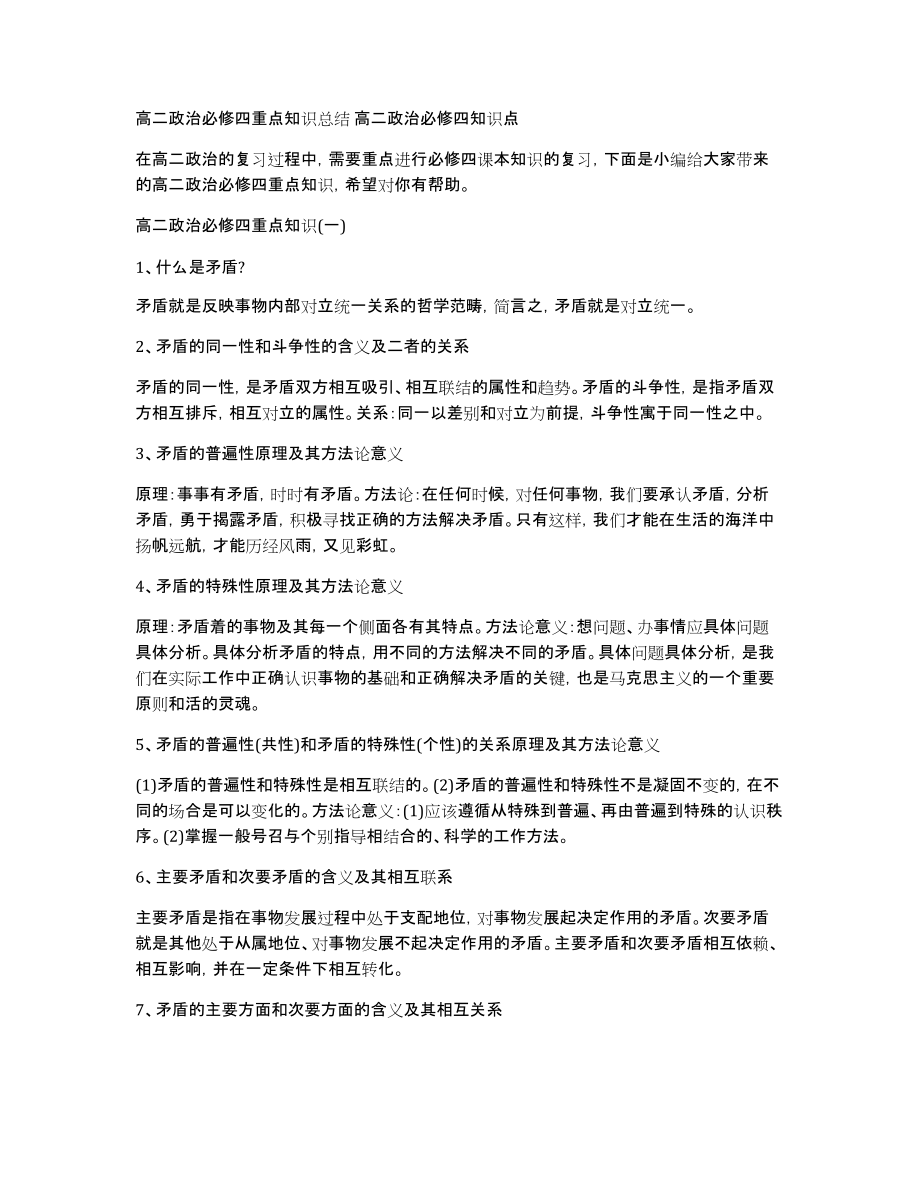 高二政治必修四重点知识总结 高二政治必修四知识点

在高二政治的复习过程中，需要重点进行必修四课本知识的复习，下面是小编给大家带来的高二政治必修四重点知识，希望对你有帮助。

高二政治必修四重点知识(一)

1、什么是矛盾?

矛盾就是反映事物内部对立统一关系的哲学范畴，简言之，矛盾就是对立统一。

2、矛盾的同一性和斗争性的含义及二者的关系

矛盾的同一性，是矛盾双方相互吸引、相互联结的属性和趋势。矛盾的斗争性，是指矛盾双方相互排斥，相互对立的属性。关系：同一以差别和对立为前提，斗争性寓于同一性之中。

3、矛盾的普遍性原理及其方法论意义

原理：事事有矛盾，时时有矛盾。方法论：在任何时候，对任何事物，我们要承认矛盾，分析矛盾，勇于揭露矛盾，积极寻找正确的方法解决矛盾。只有这样，我们才能在生活的海洋中扬帆远航，才能历经风雨，又见彩虹。

4、矛盾的特殊性原理及其方法论意义

原理：矛盾着的事物及其每一个侧面各有其特点。方法论意义：想问题、办事情应具体问题具体分析。具体分析矛盾的特点，用不同的方法解决不同的矛盾。具体问题具体分析，是我们在实际工作中正确认识事物的基础和正确解决矛盾的关键，也是马克思主义的一个重要原则和活的灵魂。

5、矛盾的普遍性(共性)和矛盾的特殊性(个性)的关系原理及其方法论意义

(1)矛盾的普遍性和特殊性是相互联结的。(2)矛盾的普遍性和特殊性不是凝固不变的，在不同的场合是可以变化的。方法论意义：(1)应该遵循从特殊到普遍、再由普遍到特殊的认识秩序。(2)掌握一般号召与个别指导相结合的、科学的工作方法。

6、主要矛盾和次要矛盾的含义及其相互联系

主要矛盾是指在事物发展过程中处于支配地位，对事物发展起决定作用的矛盾。次要矛盾就是其他处于从属地位、对事物发展不起决定作用的矛盾。主要矛盾和次要矛盾相互依赖、相互影响，并在一定条件下相互转化。

7、矛盾的主要方面和次要方面的含义及其相互关系